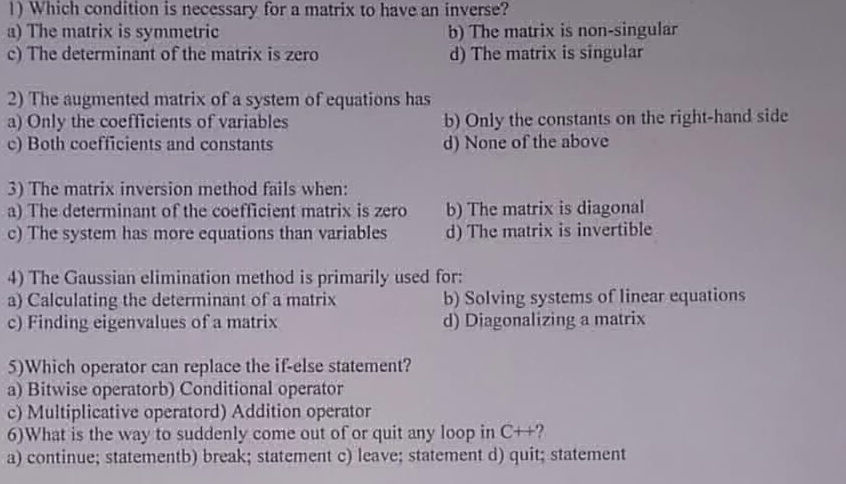 1) Which condition is necessary for a matrix to have an inverse?
a) The matrix is symmetric
b) The matrix is non-singular
c) The determinant of the matrix is zero
d) The matrix is singular

2) The augmented matrix of a system of equations has
a) Only the coefficients of variables
b) Only the constants on the right-hand side
c) Both coefficients and constants
d) None of the above

3) The matrix inversion method fails when:
a) The determinant of the coefficient matrix is zero
b) The matrix is diagonal
c) The system has more equations than variables
d) The matrix is invertible

4) The Gaussian elimination method is primarily used for:
a) Calculating the determinant of a matrix
b) Solving systems of linear equations
c) Finding eigenvalues of a matrix
d) Diagonalizing a matrix

5)Which operator can replace the if-else statement?
a) Bitwise operatorb) Conditional operator
c) Multiplicative operatord) Addition operator
6)What is the way to suddenly come out of or quit any loop in C++?
a) continue; statementb) break; statement c) leave; statement d) quit; statement